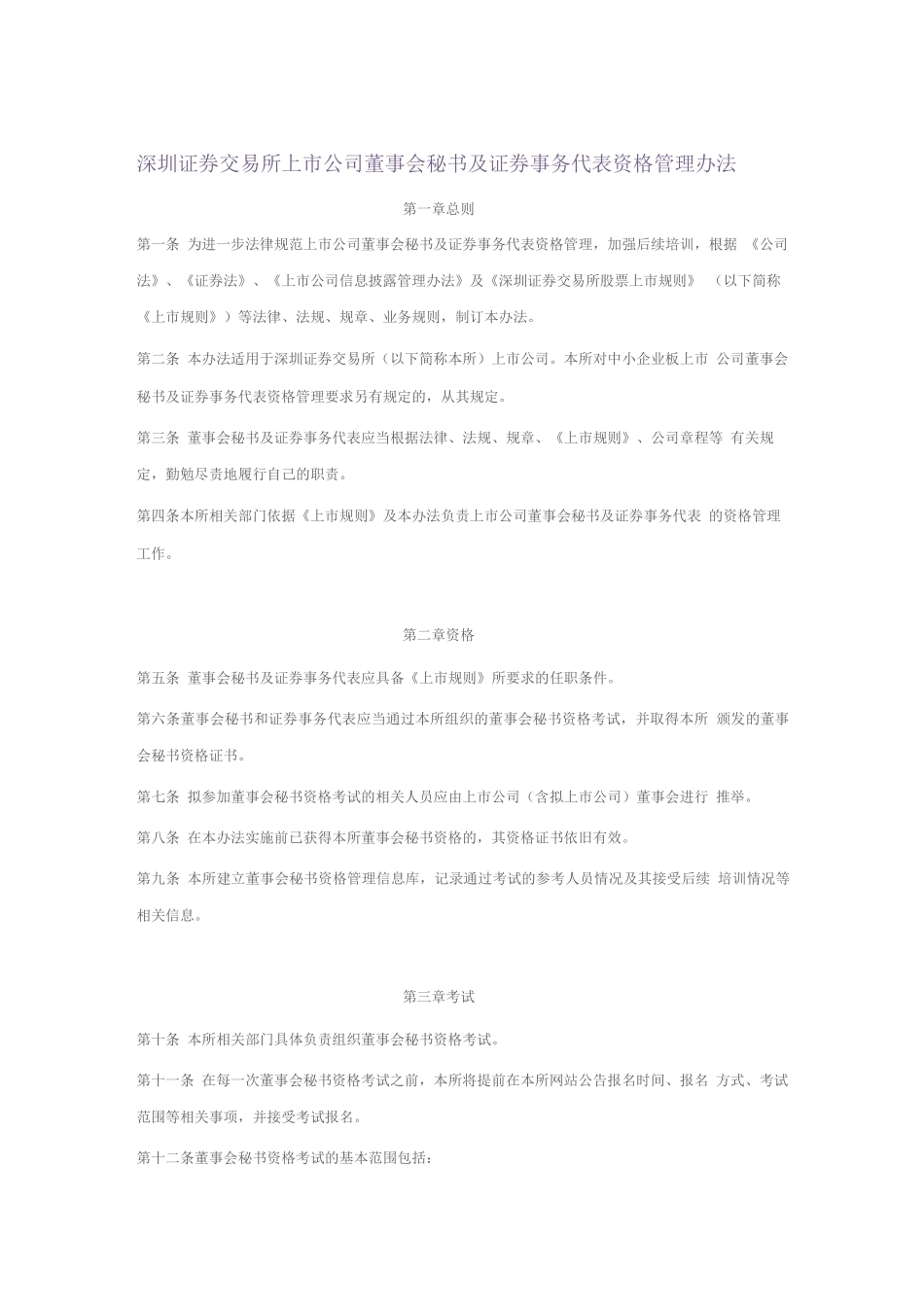 深圳证券交易所上市公司董事会秘书及证券事务代表资格管理办法

第一章总则

第一条 为进一步法律规范上市公司董事会秘书及证券事务代表资格管理，加强后续培训，根据 《公司法》、《证券法》、《上市公司信息披露管理办法》及《深圳证券交易所股票上市规则》 （以下简称《上市规则》）等法律、法规、规章、业务规则，制订本办法。

第二条 本办法适用于深圳证券交易所（以下简称本所）上市公司。本所对中小企业板上市 公司董事会秘书及证券事务代表资格管理要求另有规定的，从其规定。

第三条 董事会秘书及证券事务代表应当根据法律、法规、规章、《上市规则》、公司章程等 有关规定，勤勉尽责地履行自己的职责。

第四条本所相关部门依据《上市规则》及本办法负责上市公司董事会秘书及证券事务代表 的资格管理工作。

第二章资格

第五条 董事会秘书及证券事务代表应具备《上市规则》所要求的任职条件。

第六条董事会秘书和证券事务代表应当通过本所组织的董事会秘书资格考试，并取得本所 颁发的董事会秘书资格证书。

第七条 拟参加董事会秘书资格考试的相关人员应由上市公司（含拟上市公司）董事会进行 推举。

第八条 在本办法实施前已获得本所董事会秘书资格的，其资格证书依旧有效。

第九条 本所建立董事会秘书资格管理信息库，记录通过考试的参考人员情况及其接受后续 培训情况等相关信息。

第三章考试

第十条 本所相关部门具体负责组织董事会秘书资格考试。

第十一条 在每一次董事会秘书资格考试之前，本所将提前在本所网站公告报名时间、报名 方式、考试范围等相关事项，并接受考试报名。

第十二条董事会秘书资格考试的基本范围包括：